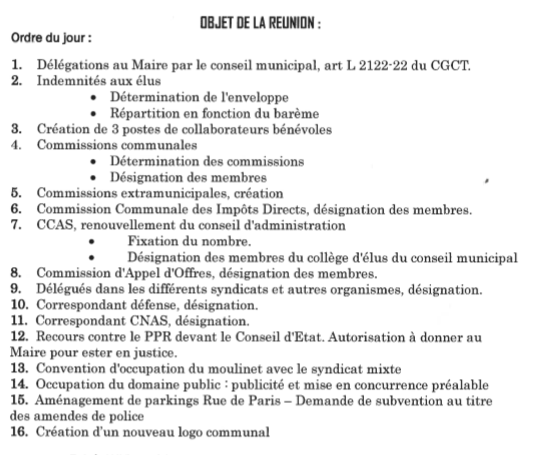 OBJET DE LA REUNION :

Ordre du jour :

1. Délégations au Maire par le conseil municipal, art L 2122-22 du CGCT.
2. Indemnités aux élus
• Détermination de l'enveloppe
• Répartition en fonction du barème
3. Création de 3 postes de collaborateurs bénévoles
4. Commissions communales
• Détermination des commissions
• Désignation des membres
5. Commissions extramunicipales, création
6. Commission Communale des Impôts Directs, désignation des membres.
7. CCAS, renouvellement du conseil d'administration
• Fixation du nombre.
• Désignation des membres du collège d'élus du conseil municipal
8. Commission d'Appel d'Offres, désignation des membres.
9. Délégués dans les différents syndicats et autres organismes, désignation.
10. Correspondant défense, désignation.
11. Correspondant CNAS, désignation.
12. Recours contre le PPR devant le Conseil d'Etat. Autorisation à donner au Maire pour ester en justice.
13. Convention d'occupation du moulinet avec le syndicat mixte
14. Occupation du domaine public : publicité et mise en concurrence préalable
15. Aménagement de parkings Rue de Paris – Demande de subvention au titre des amendes de police
16. Création d'un nouveau logo communal